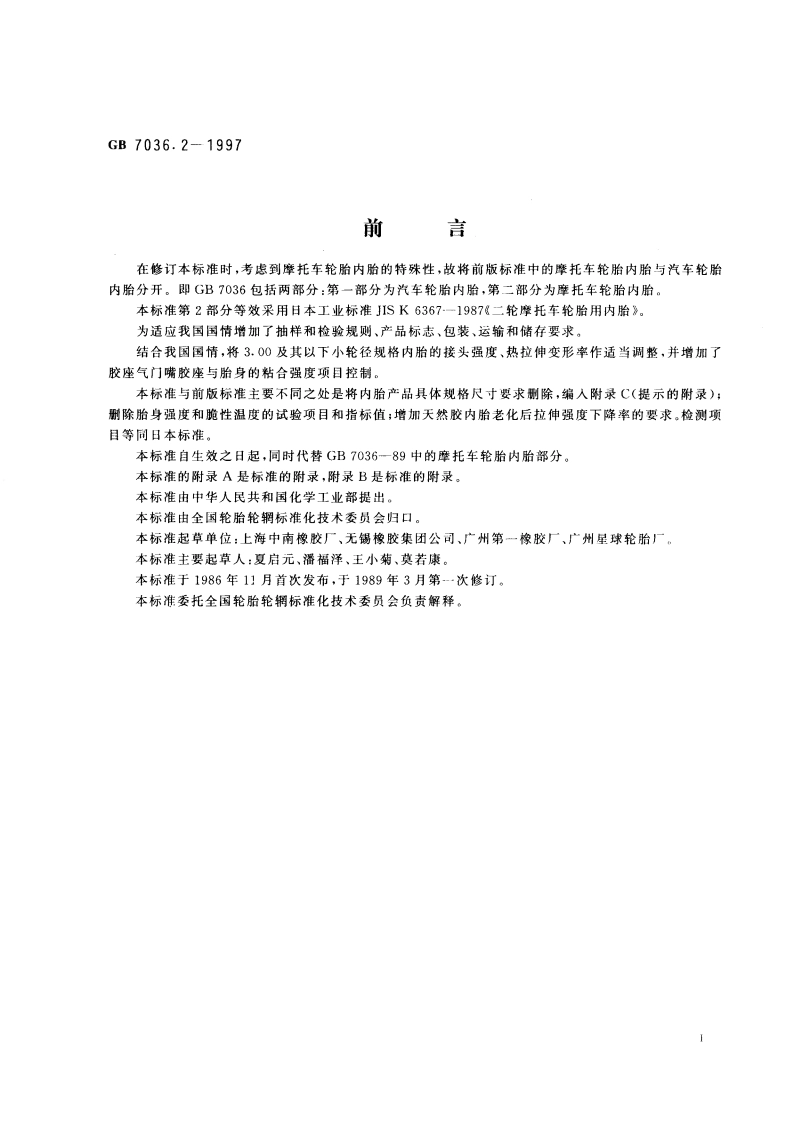 GB 7036.2—1997

前　言

在修订本标准时，考虑到摩托车轮胎内胎的特殊性，故将前版标准中的摩托车轮胎内胎与汽车轮胎内胎分开。即 GB 7036 包括两部分：第一部分为汽车轮胎内胎，第二部分为摩托车轮胎内胎。

本标准第 2 部分等效采用日本工业标准 JIS K 6367—1987《二轮摩托车轮胎用内胎》。

为适应我国国情增加了抽样和检验规则、产品标志、包装、运输和储存要求。

结合我国国情，将 3.00 及其以下小轮径规格内胎的接头强度、热拉伸变形率作适当调整，并增加了胶座气门嘴胶座与胎身的粘合强度项目控制。

本标准与前版标准主要不同之处是将内胎产品具体规格尺寸要求删除，编入附录 C（提示的附录）；删除胎身强度和脆性温度的试验项目和指标值；增加天然胶内胎老化后拉伸强度下降率的要求。检测项目等同日本标准。

本标准自生效之日起，同时代替 GB 7036—89 中的摩托车轮胎内胎部分。

本标准的附录 A 是标准的附录，附录 B 是标准的附录。

本标准由中华人民共和国化学工业部提出。

本标准由全国轮胎轮辋标准化技术委员会归口。

本标准起草单位：上海中南橡胶厂、无锡橡胶集团公司、广州第一橡胶厂、广州星球轮胎厂。

本标准主要起草人：夏启元、潘福泽、王小菊、莫若康。

本标准于 1986 年 11 月首次发布，于 1989 年 3 月第一次修订。

本标准委托全国轮胎轮辋标准化技术委员会负责解释。

I